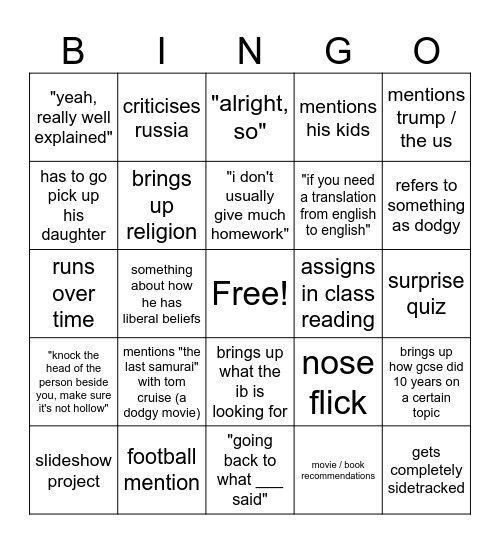 | B | I | N | G | O |
|---|---|---|---|---|
| "yeah, really well explained" | criticises russia | "alright, so" | mentions his kids | mentions trump / the us |
| has to go pick up his daughter | brings up religion | "i don't usually give much homework" | "if you need a translation from english to english" | refers to something as dodgy |
| runs over time | something about how he has liberal beliefs | Free! | assigns in class reading | surprise quiz |
| "knock the head of the person beside you, make sure it's not hollow" | mentions "the last samurai" with tom cruise (a dodgy movie) | brings up what the ib is looking for | nose flick | brings up how gcse did 10 years on a certain topic |
| slideshow project | football mention | "going back to what ___ said" | movie / book recommendations | gets completely sidetracked |